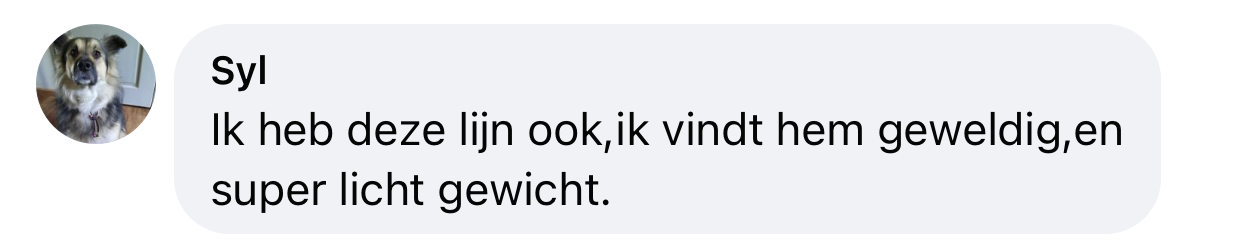 Syl
Ik heb deze lijn ook,ik vindt hem geweldig,en super licht gewicht.